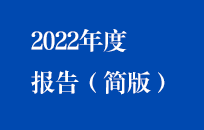 2022年度
报告（简版）